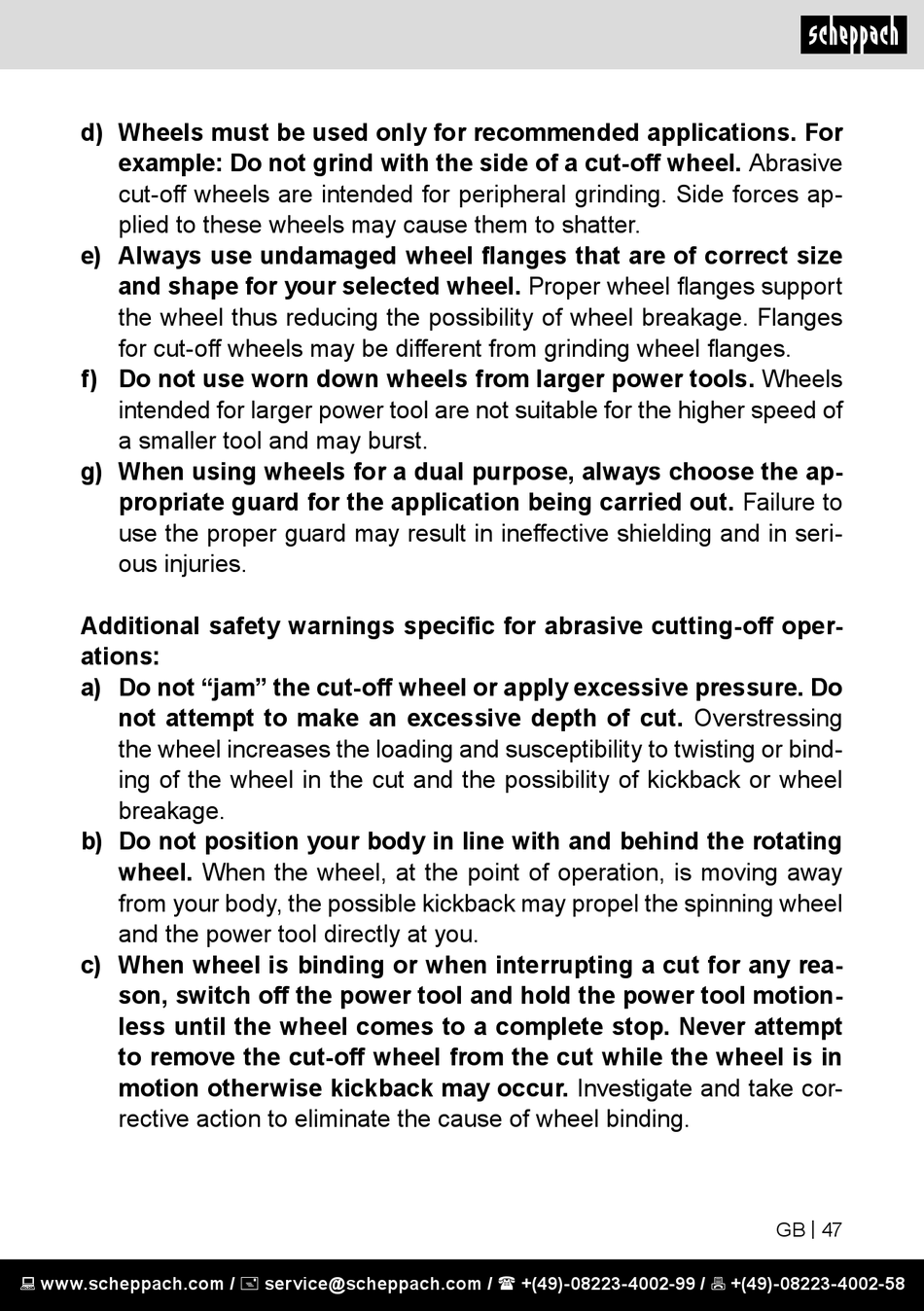 scheppach

d) Wheels must be used only for recommended applications. For example: Do not grind with the side of a cut-off wheel. Abrasive cut-off wheels are intended for peripheral grinding. Side forces applied to these wheels may cause them to shatter.
e) Always use undamaged wheel flanges that are of correct size and shape for your selected wheel. Proper wheel flanges support the wheel thus reducing the possibility of wheel breakage. Flanges for cut-off wheels may be different from grinding wheel flanges.
f) Do not use worn down wheels from larger power tools. Wheels intended for larger power tool are not suitable for the higher speed of a smaller tool and may burst.
g) When using wheels for a dual purpose, always choose the appropriate guard for the application being carried out. Failure to use the proper guard may result in ineffective shielding and in serious injuries.

Additional safety warnings specific for abrasive cutting-off operations:
a) Do not “jam” the cut-off wheel or apply excessive pressure. Do not attempt to make an excessive depth of cut. Overstressing the wheel increases the loading and susceptibility to twisting or binding of the wheel in the cut and the possibility of kickback or wheel breakage.
b) Do not position your body in line with and behind the rotating wheel. When the wheel, at the point of operation, is moving away from your body, the possible kickback may propel the spinning wheel and the power tool directly at you.
c) When wheel is binding or when interrupting a cut for any reason, switch off the power tool and hold the power tool motionless until the wheel comes to a complete stop. Never attempt to remove the cut-off wheel from the cut while the wheel is in motion otherwise kickback may occur. Investigate and take corrective action to eliminate the cause of wheel binding.

GB | 47

www.scheppach.com / service@scheppach.com / +(49)-08223-4002-99 / +(49)-08223-4002-58